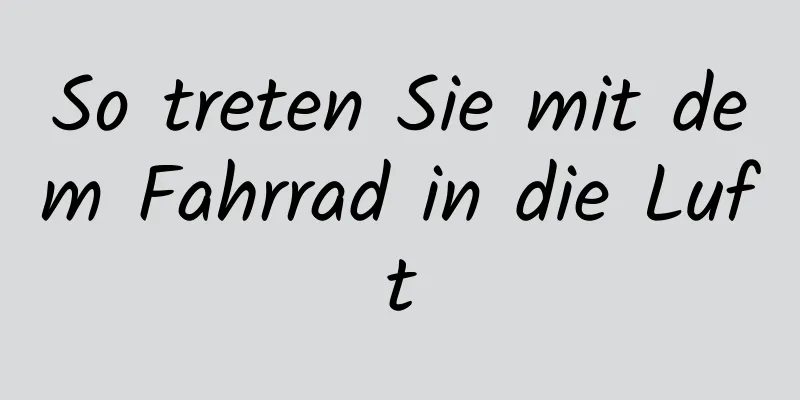 So treten Sie mit dem Fahrrad in die Luft